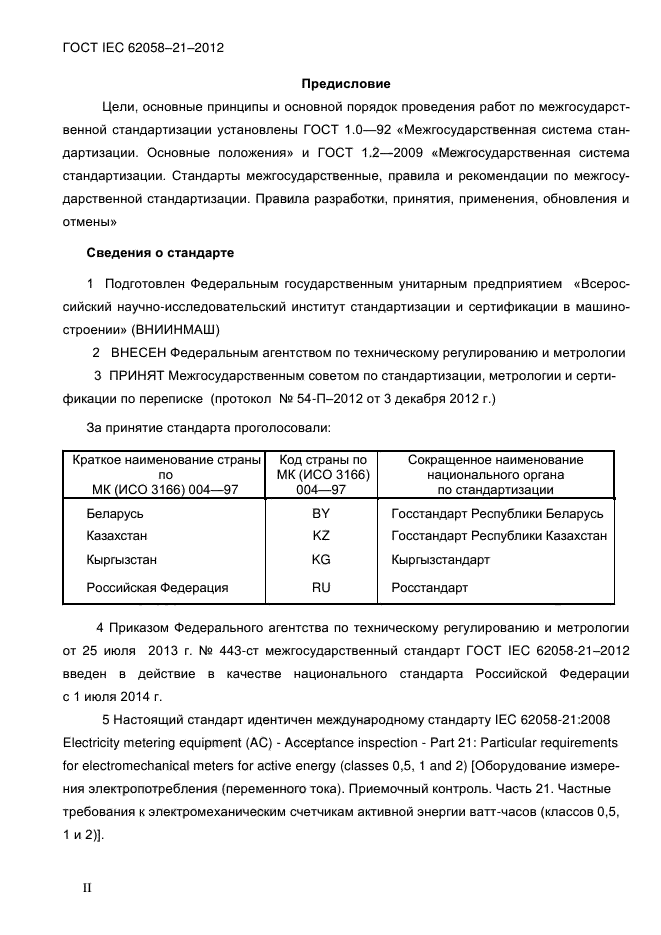 ГОСТ IEC 62058–21–2012

Предисловие

Цели, основные принципы и основной порядок проведения работ по межгосударственной стандартизации установлены ГОСТ 1.0—92 «Межгосударственная система стандартизации. Основные положения» и ГОСТ 1.2—2009 «Межгосударственная система стандартизации. Стандарты межгосударственные, правила и рекомендации по межгосударственной стандартизации. Правила разработки, принятия, применения, обновления и отмены»

Сведения о стандарте

1 Подготовлен Федеральным государственным унитарным предприятием «Всероссийский научно-исследовательский институт стандартизации и сертификации в машиностроении» (ВНИИНМАШ)

2 ВНЕСЕН Федеральным агентством по техническому регулированию и метрологии

3 ПРИНЯТ Межгосударственным советом по стандартизации, метрологии и сертификации по переписке (протокол № 54-П–2012 от 3 декабря 2012 г.)

За принятие стандарта проголосовали:

| Краткое наименование страны по МК (ИСО 3166) 004—97 | Код страны по МК (ИСО 3166) 004—97 | Сокращенное наименование национального органа по стандартизации |
|---|---|---|
| Беларусь | BY | Госстандарт Республики Беларусь |
| Казахстан | KZ | Госстандарт Республики Казахстан |
| Кыргызстан | KG | Кыргызстандарт |
| Российская Федерация | RU | Росстандарт |

4 Приказом Федерального агентства по техническому регулированию и метрологии от 25 июля 2013 г. № 443-ст межгосударственный стандарт ГОСТ IEC 62058-21–2012 введен в действие в качестве национального стандарта Российской Федерации с 1 июля 2014 г.

5 Настоящий стандарт идентичен международному стандарту IEC 62058-21:2008 Electricity metering equipment (AC) - Acceptance inspection - Part 21: Particular requirements for electromechanical meters for active energy (classes 0,5, 1 and 2) [Оборудование измерения электропотребления (переменного тока). Приемочный контроль. Часть 21. Частные требования к электромеханическим счетчикам активной энергии ватт-часов (классов 0,5, 1 и 2)].

II